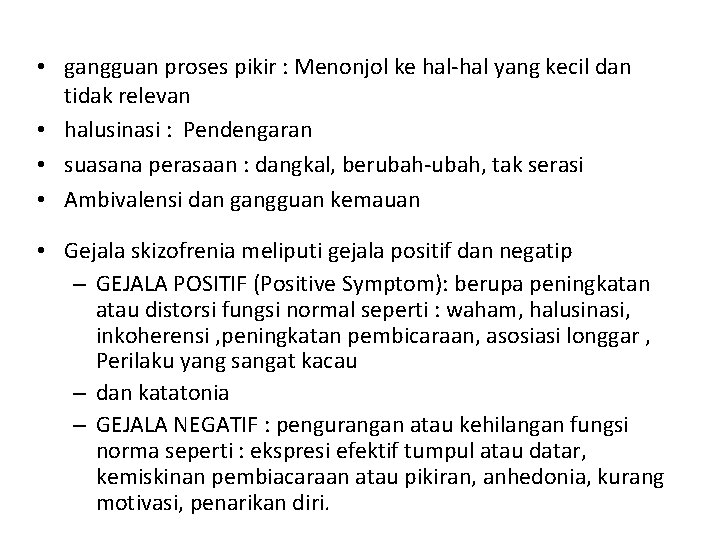 • gangguan proses pikir : Menonjol ke hal-hal yang kecil dan tidak relevan
• halusinasi : Pendengaran
• suasana perasaan : dangkal, berubah-ubah, tak serasi
• Ambivalensi dan gangguan kemauan

• Gejala skizofrenia meliputi gejala positif dan negatip
– GEJALA POSITIF (Positive Symptom): berupa peningkatan atau distorsi fungsi normal seperti : waham, halusinasi, inkoherensi ,peningkatan pembicaraan, asosiasi longgar , Perilaku yang sangat kacau
– dan katatonia
– GEJALA NEGATIF : pengurangan atau kehilangan fungsi norma seperti : ekspresi efektif tumpul atau datar, kemiskinan pembiacaraan atau pikiran, anhedonia, kurang motivasi, penarikan diri.